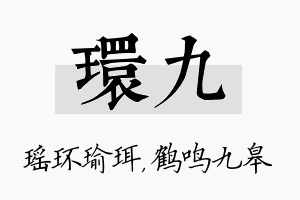 環九

瑶环瑜珥，鹤鸣九皋